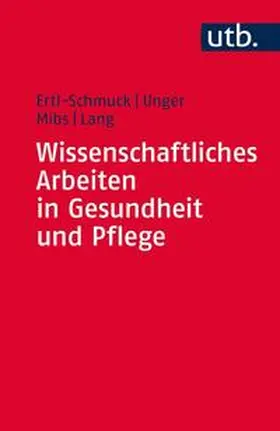 utb.

Ertl-Schmuck | Unger
Mibs | Lang

Wissenschaftliches Arbeiten in Gesundheit und Pflege